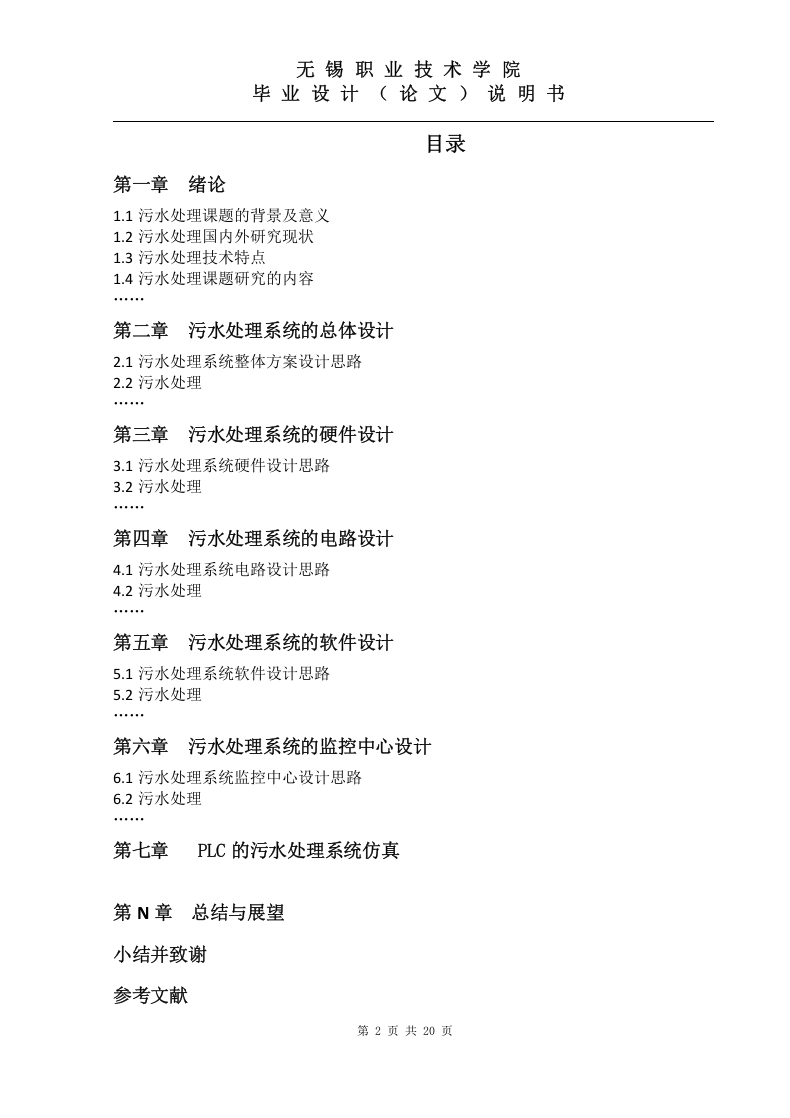 无锡职业技术学院
毕业设计（论文）说明书

目录

第一章　绪论

1.1 污水处理课题的背景及意义
1.2 污水处理国内外研究现状
1.3 污水处理技术特点
1.4 污水处理课题研究的内容
……

第二章　污水处理系统的总体设计

2.1 污水处理系统整体方案设计思路
2.2 污水处理
……

第三章　污水处理系统的硬件设计

3.1 污水处理系统硬件设计思路
3.2 污水处理
……

第四章　污水处理系统的电路设计

4.1 污水处理系统电路设计思路
4.2 污水处理
……

第五章　污水处理系统的软件设计

5.1 污水处理系统软件设计思路
5.2 污水处理
……

第六章　污水处理系统的监控中心设计

6.1 污水处理系统监控中心设计思路
6.2 污水处理
……

第七章　PLC 的污水处理系统仿真

第 N 章　总结与展望

小结并致谢

参考文献

第 2 页 共 20 页